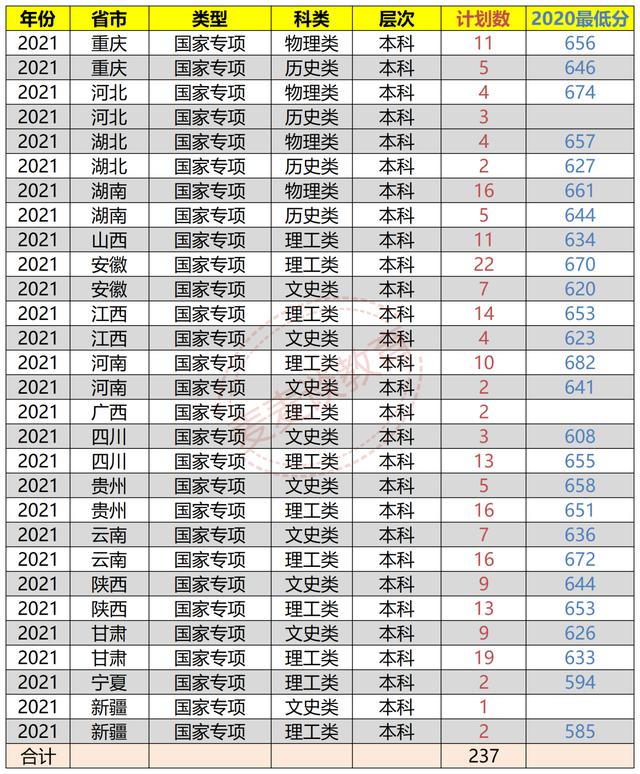 | 年份 | 省市 | 类型 | 科类 | 层次 | 计划数 | 2020最低分 |
|---|---|---|---|---|---|---|
| 2021 | 重庆 | 国家专项 | 物理类 | 本科 | 11 | 656 |
| 2021 | 重庆 | 国家专项 | 历史类 | 本科 | 5 | 646 |
| 2021 | 河北 | 国家专项 | 物理类 | 本科 | 4 | 674 |
| 2021 | 河北 | 国家专项 | 历史类 | 本科 | 3 | |
| 2021 | 湖北 | 国家专项 | 物理类 | 本科 | 4 | 657 |
| 2021 | 湖北 | 国家专项 | 历史类 | 本科 | 2 | 627 |
| 2021 | 湖南 | 国家专项 | 物理类 | 本科 | 16 | 661 |
| 2021 | 湖南 | 国家专项 | 历史类 | 本科 | 5 | 644 |
| 2021 | 山西 | 国家专项 | 理工类 | 本科 | 11 | 634 |
| 2021 | 安徽 | 国家专项 | 理工类 | 本科 | 22 | 670 |
| 2021 | 安徽 | 国家专项 | 文史类 | 本科 | 7 | 620 |
| 2021 | 江西 | 国家专项 | 理工类 | 本科 | 14 | 653 |
| 2021 | 江西 | 国家专项 | 文史类 | 本科 | 4 | 623 |
| 2021 | 河南 | 国家专项 | 理工类 | 本科 | 10 | 682 |
| 2021 | 河南 | 国家专项 | 文史类 | 本科 | 2 | 641 |
| 2021 | 广西 | 国家专项 | 理工类 | 本科 | 2 | |
| 2021 | 四川 | 国家专项 | 文史类 | 本科 | 3 | 608 |
| 2021 | 四川 | 国家专项 | 理工类 | 本科 | 13 | 655 |
| 2021 | 贵州 | 国家专项 | 文史类 | 本科 | 5 | 658 |
| 2021 | 贵州 | 国家专项 | 理工类 | 本科 | 16 | 651 |
| 2021 | 云南 | 国家专项 | 文史类 | 本科 | 7 | 636 |
| 2021 | 云南 | 国家专项 | 理工类 | 本科 | 16 | 672 |
| 2021 | 陕西 | 国家专项 | 文史类 | 本科 | 9 | 644 |
| 2021 | 陕西 | 国家专项 | 理工类 | 本科 | 13 | 653 |
| 2021 | 甘肃 | 国家专项 | 文史类 | 本科 | 9 | 626 |
| 2021 | 甘肃 | 国家专项 | 理工类 | 本科 | 19 | 633 |
| 2021 | 宁夏 | 国家专项 | 理工类 | 本科 | 2 | 594 |
| 2021 | 新疆 | 国家专项 | 文史类 | 本科 | 1 | |
| 2021 | 新疆 | 国家专项 | 理工类 | 本科 | 2 | 585 |
| 合计 | | | | | 237 | |